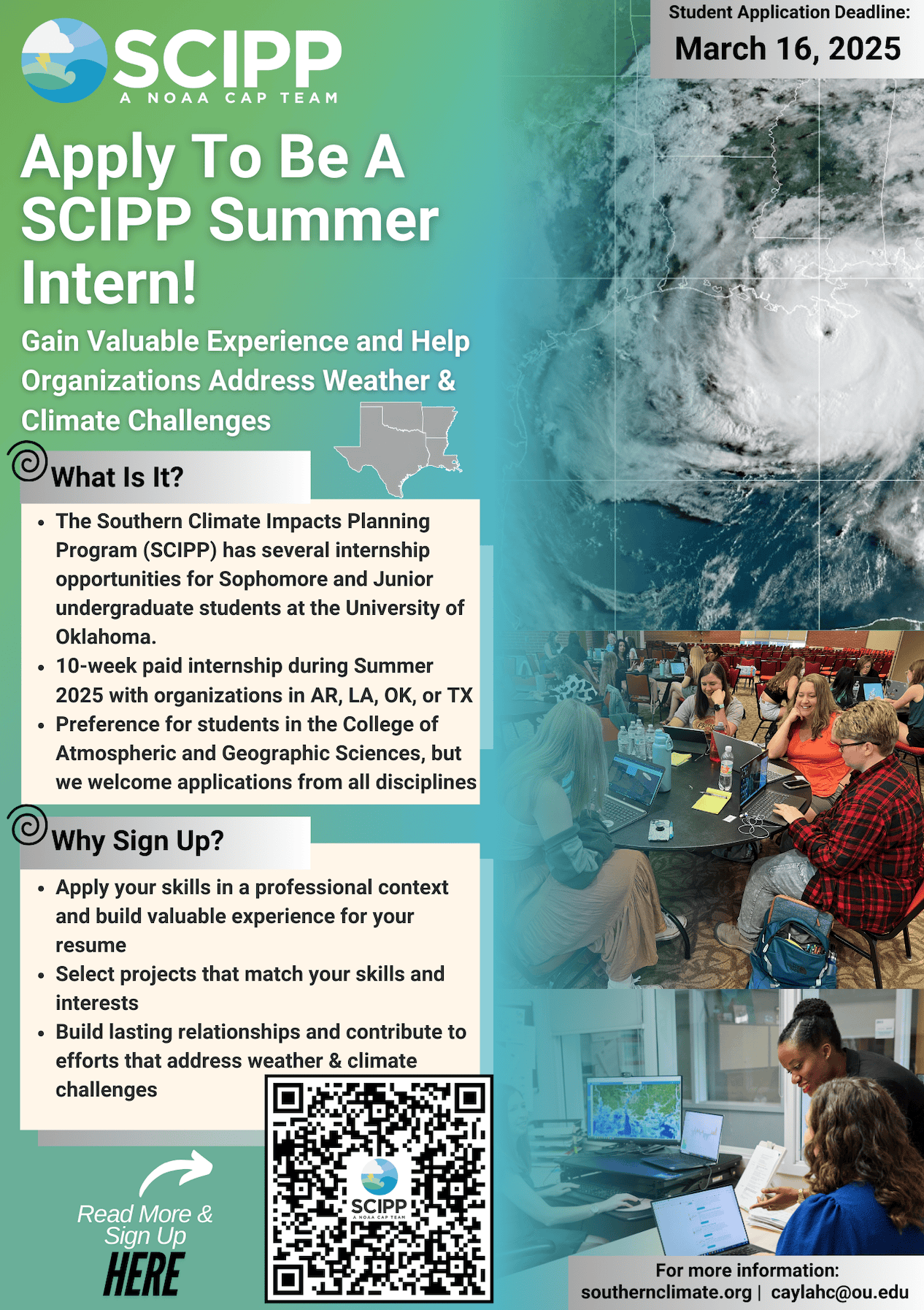 SCIPP
A NOAA CAP TEAM

Student Application Deadline:
March 16, 2025

Apply To Be A SCIPP Summer Intern!

Gain Valuable Experience and Help Organizations Address Weather & Climate Challenges

What Is It?

- The Southern Climate Impacts Planning Program (SCIPP) has several internship opportunities for Sophomore and Junior undergraduate students at the University of Oklahoma.
- 10-week paid internship during Summer 2025 with organizations in AR, LA, OK, or TX
- Preference for students in the College of Atmospheric and Geographic Sciences, but we welcome applications from all disciplines

Why Sign Up?

- Apply your skills in a professional context and build valuable experience for your resume
- Select projects that match your skills and interests
- Build lasting relationships and contribute to efforts that address weather & climate challenges

Read More & Sign Up HERE

SCIPP
A NOAA CAP TEAM

For more information:
southernclimate.org | caylahc@ou.edu